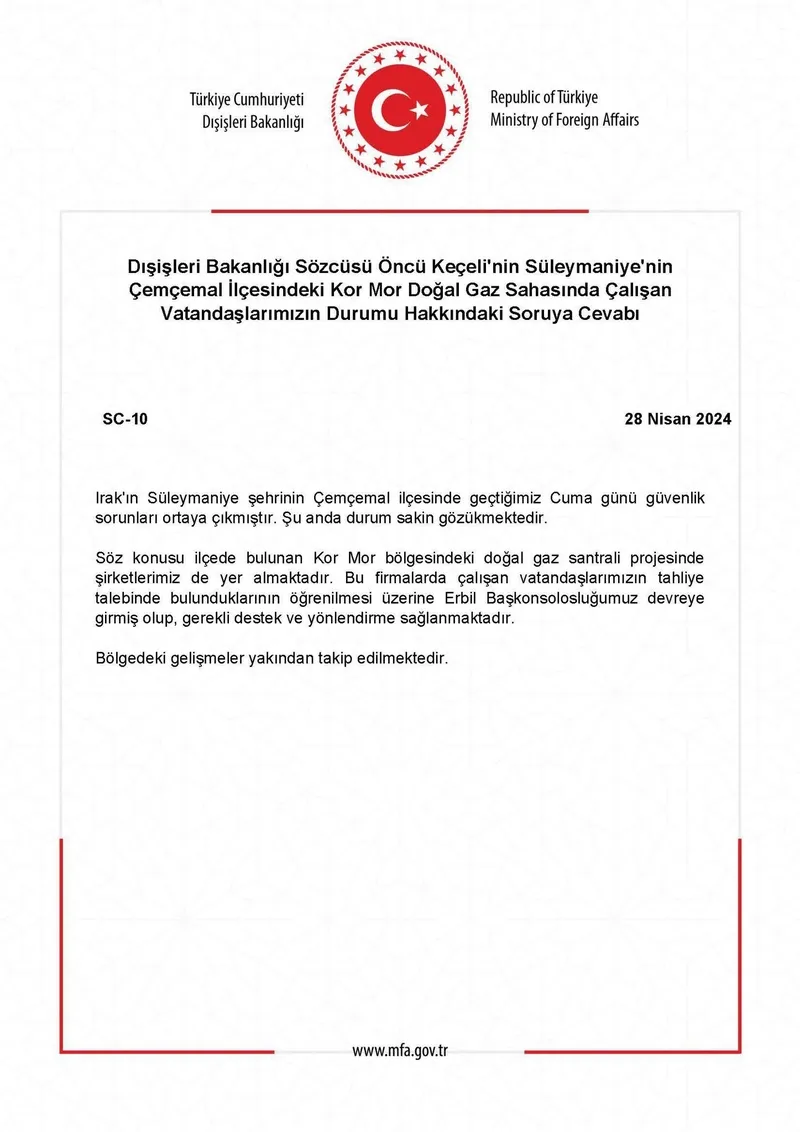 Türkiye Cumhuriyeti
Dışişleri Bakanlığı

Republic of Türkiye
Ministry of Foreign Affairs

Dışişleri Bakanlığı Sözcüsü Öncü Keçeli'nin Süleymaniye'nin Çemçemal İlçesindeki Kor Mor Doğal Gaz Sahasında Çalışan Vatandaşlarımızın Durumu Hakkındaki Soruya Cevabı

SC-10

28 Nisan 2024

Irak'ın Süleymaniye şehrinin Çemçemal ilçesinde geçtiğimiz Cuma günü güvenlik sorunları ortaya çıkmıştır. Şu anda durum sakin gözükmektedir.

Söz konusu ilçede bulunan Kor Mor bölgesindeki doğal gaz santrali projesinde şirketlerimiz de yer almaktadır. Bu firmalarda çalışan vatandaşlarımızın tahliye talebinde bulunduklarının öğrenilmesi üzerine Erbil Başkonsolosluğumuz devreye girmiş olup, gerekli destek ve yönlendirme sağlanmaktadır.

Bölgedeki gelişmeler yakından takip edilmektedir.

www.mfa.gov.tr